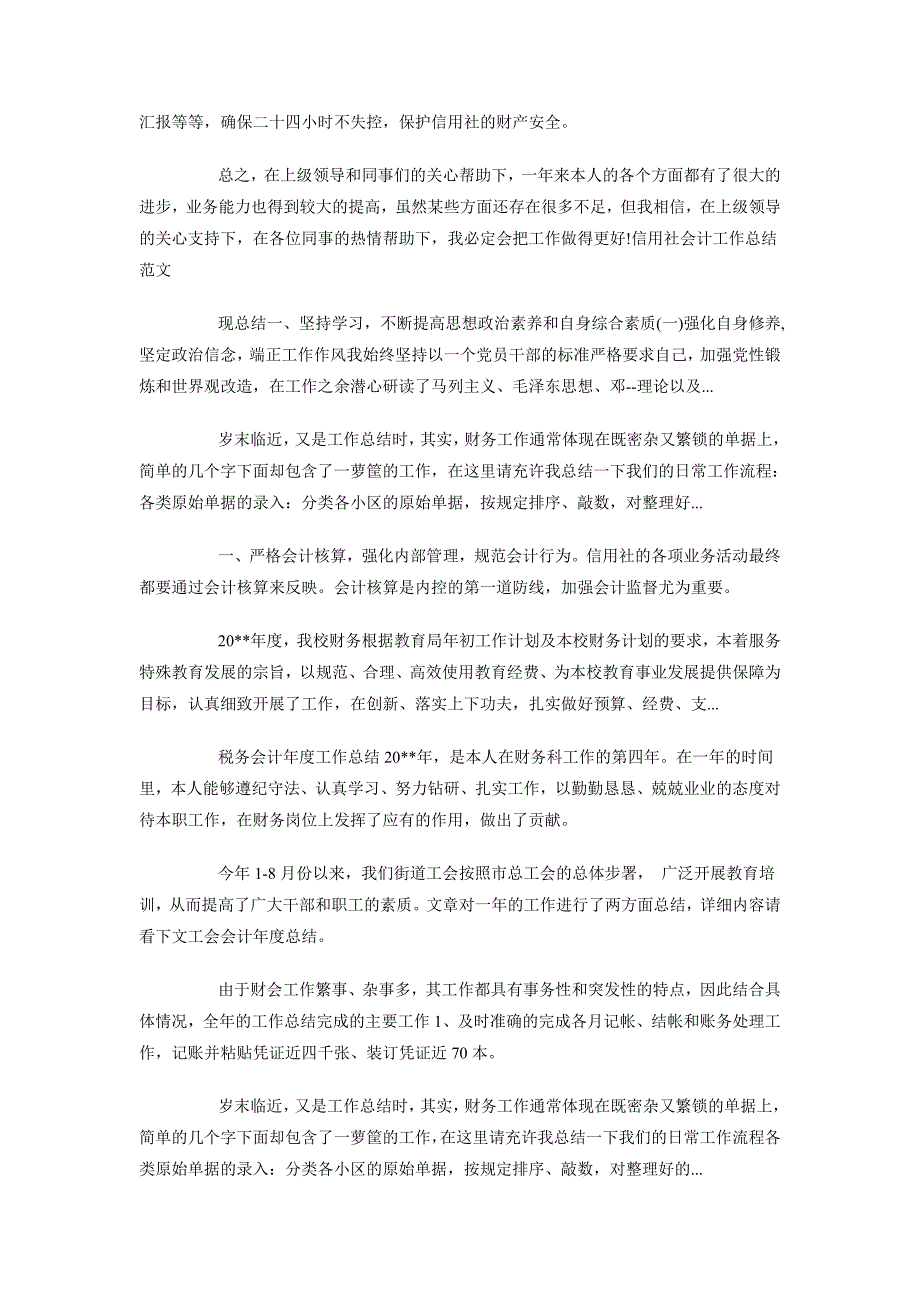 汇报等等，确保二十四小时不失控，保护信用社的财产安全。

总之，在上级领导和同事们的关心帮助下，一年来本人的各个方面都有了很大的进步，业务能力也得到较大的提高，虽然某些方面还存在很多不足，但我相信，在上级领导的关心支持下，在各位同事的热情帮助下，我必定会把工作做得更好!信用社会计工作总结范文

现总结一、坚持学习，不断提高思想政治素养和自身综合素质(一)强化自身修养,坚定政治信念，端正工作作风我始终坚持以一个党员干部的标准严格要求自己，加强党性锻炼和世界观改造，在工作之余潜心研读了马列主义、毛泽东思想、邓--理论以及...

岁末临近，又是工作总结时，其实，财务工作通常体现在既密杂又繁锁的单据上，简单的几个字下面却包含了一萝筐的工作，在这里请充许我总结一下我们的日常工作流程:各类原始单据的录入：分类各小区的原始单据，按规定排序、敲数，对整理好...

一、严格会计核算，强化内部管理，规范会计行为。信用社的各项业务活动最终都要通过会计核算来反映。会计核算是内控的第一道防线，加强会计监督尤为重要。

20**年度，我校财务根据教育局年初工作计划及本校财务计划的要求，本着服务特殊教育发展的宗旨，以规范、合理、高效使用教育经费、为本校教育事业发展提供保障为目标，认真细致开展了工作，在创新、落实上下功夫，扎实做好预算、经费、支...

税务会计年度工作总结 20**年，是本人在财务科工作的第四年。在一年的时间里，本人能够遵纪守法、认真学习、努力钻研、扎实工作，以勤勤恳恳、兢兢业业的态度对待本职工作，在财务岗位上发挥了应有的作用，做出了贡献。

今年 1-8 月份以来，我们街道工会按照市总工会的总体步署， 广泛开展教育培训，从而提高了广大干部和职工的素质。文章对一年的工作进行了两方面总结，详细内容请看下文工会会计年度总结。

由于财会工作繁事、杂事多，其工作都具有事务性和突发性的特点，因此结合具体情况，全年的工作总结完成的主要工作 1、及时准确的完成各月记帐、结帐和账务处理工作，记账并粘贴凭证近四千张、装订凭证近 70 本。

岁末临近，又是工作总结时，其实，财务工作通常体现在既密杂又繁锁的单据上，简单的几个字下面却包含了一萝筐的工作,在这里请充许我总结一下我们的日常工作流程各类原始单据的录入：分类各小区的原始单据，按规定排序、敲数，对整理好的...